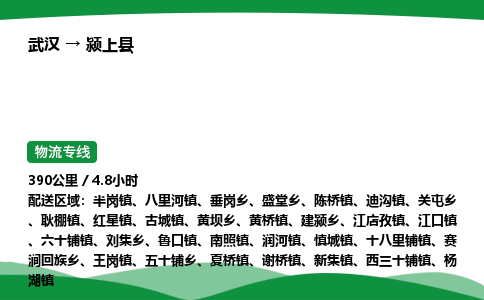 武汉 → 颍上县

物流专线

390公里 / 4.8小时

配送区域：半岗镇、八里河镇、垂岗乡、盛堂乡、陈桥镇、迪沟镇、关屯乡、耿棚镇、红星镇、古城镇、黄坝乡、黄桥镇、建颍乡、江店孜镇、江口镇、六十铺镇、刘集乡、鲁口镇、南照镇、润河镇、慎城镇、十八里铺镇、赛涧回族乡、王岗镇、五十铺乡、夏桥镇、谢桥镇、新集镇、西三十铺镇、杨湖镇